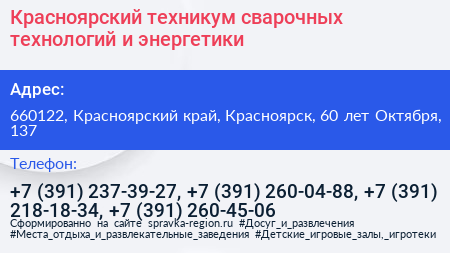 Красноярский техникум сварочных технологий и энергетики

Адрес:

660122, Красноярский край, Красноярск, 60 лет Октября, 137

Телефон:

+7 (391) 237-39-27, +7 (391) 260-04-88, +7 (391) 218-18-34, +7 (391) 260-45-06

Сформированно на сайте spravka-region.ru #Досуг_и_развлечения #Места_отдыха_и_развлекательные_заведения #Детские_игровые_залы,_игротеки